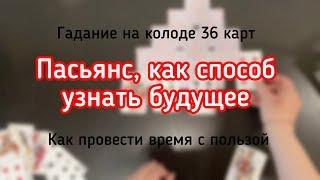 Гадание на колоде 36 карт

Пасьянс, как способ узнать будущее

Как провести время с пользой